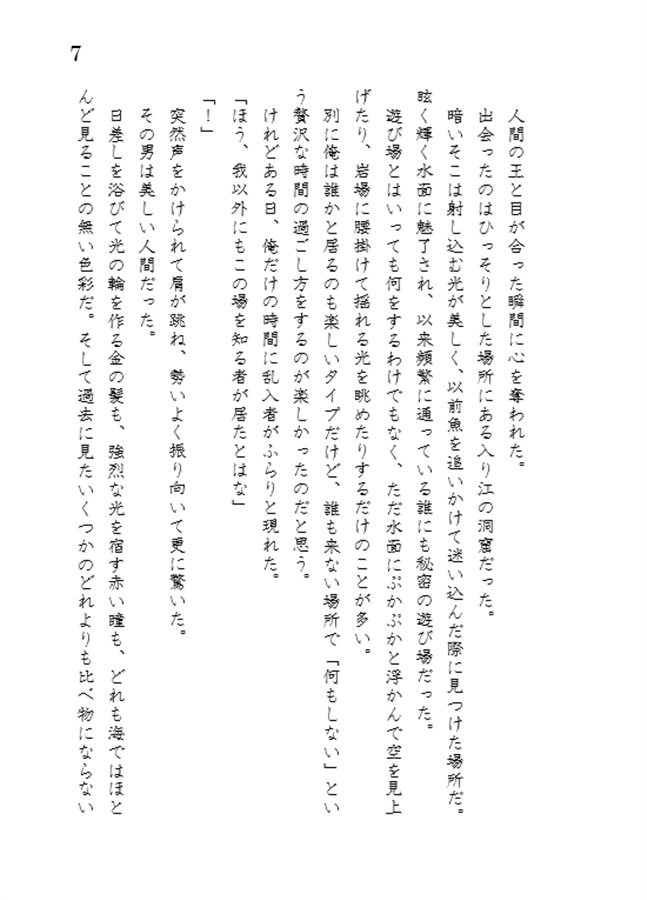 7

人間の王と目が合った瞬間に心を奪われた。
出会ったのはひっそりとした場所にある入り江の洞窟だった。
暗いそこは射し込む光が美しく、以前魚を追いかけて迷い込んだ際に見つけた場所だ。眩く輝く水面に魅了され、以来頻繁に通っている誰にも秘密の遊び場だった。
遊び場とはいっても何をするわけでもなく、ただ水面にぷかぷかと浮かんで空を見上げたり、岩場に腰掛けて揺れる光を眺めたりするだけのことが多い。
別に俺は誰かと居るのも楽しいタイプだけど、誰も来ない場所で「何もしない」という贅沢な時間の過ごし方をするのが楽しかったのだと思う。
けれどある日、俺だけの時間に乱入者がふらりと現れた。
「ほう、我以外にもこの場を知る者が居たとはな」
「！」
突然声をかけられて肩が跳ね、勢いよく振り向いて更に驚いた。
その男は美しい人間だった。
日差しを浴びて光の輪を作る金の髪も、強烈な光を宿す赤い瞳も、どれも海ではほとんど見ることの無い色彩だ。そして過去に見たいくつかのどれよりも比べ物にならない